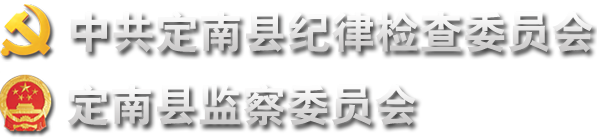 中共定南县纪律检查委员会
定南县监察委员会